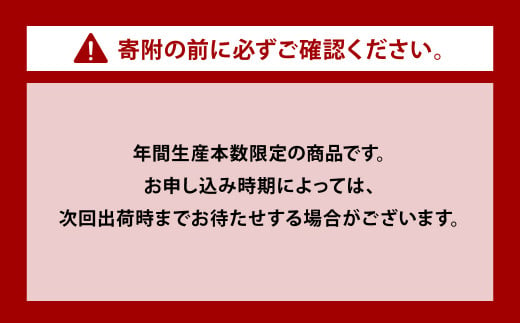 寄附の前に必ずご確認ください。

年間生産本数限定の商品です。
お申し込み時期によっては、
次回出荷時までお待たせする場合がございます。